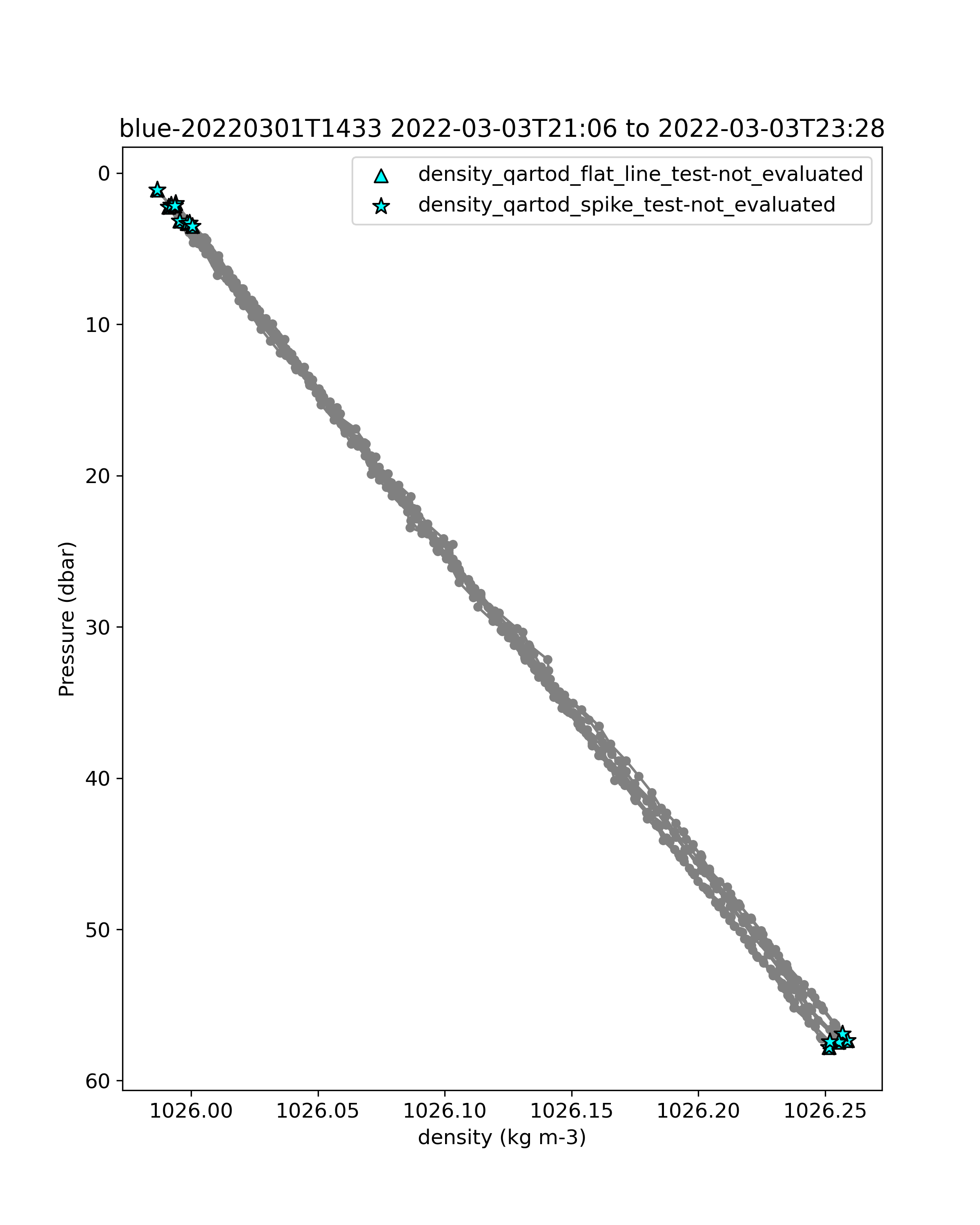 blue-20220301T1433 2022-03-03T21:06 to 2022-03-03T23:28

density_qartod_flat_line_test-not_evaluated
density_qartod_spike_test-not_evaluated

Pressure (dbar)

0
10
20
30
40
50
60

1026.00
1026.05
1026.10
1026.15
1026.20
1026.25

density (kg m-3)